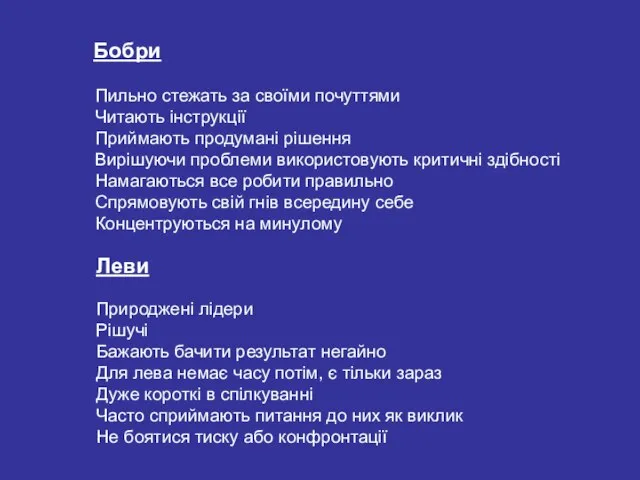 Бобри

Пильно стежать за своїми почуттями
Читають інструкції
Приймають продумані рішення
Вирішуючи проблеми використовують критичні здібності
Намагаються все робити правильно
Спрямовують свій гнів всередину себе
Концентруються на минулому

Леви

Природжені лідери
Рішучі
Бажають бачити результат негайно
Для лева немає часу потім, є тільки зараз
Дуже короткі в спілкуванні
Часто сприймають питання до них як виклик
Не боятися тиску або конфронтації